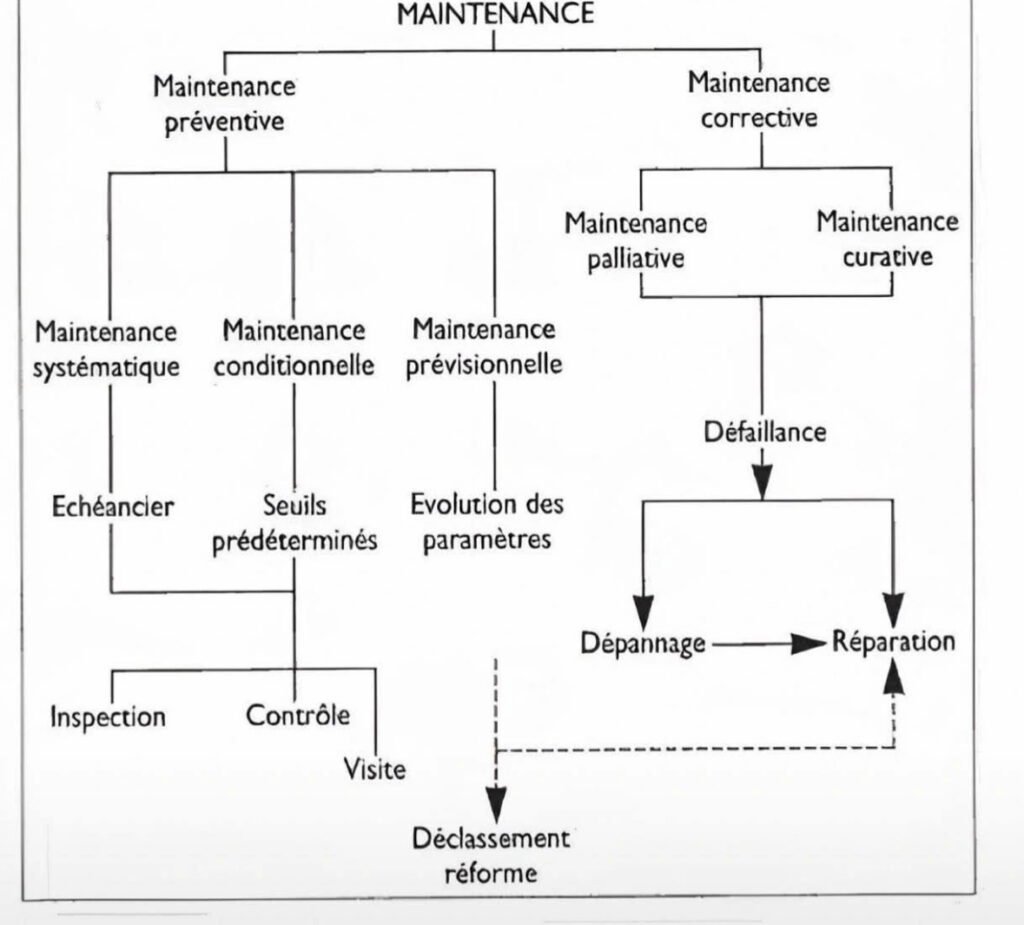 MAINTENANCE

Maintenance préventive

Maintenance corrective

Maintenance palliative

Maintenance curative

Maintenance systématique

Maintenance conditionnelle

Maintenance prévisionnelle

Défaillance

Echéancier

Seuils prédéterminés

Evolution des paramètres

Dépannage

Réparation

Inspection

Contrôle

Visite

Déclassement réforme